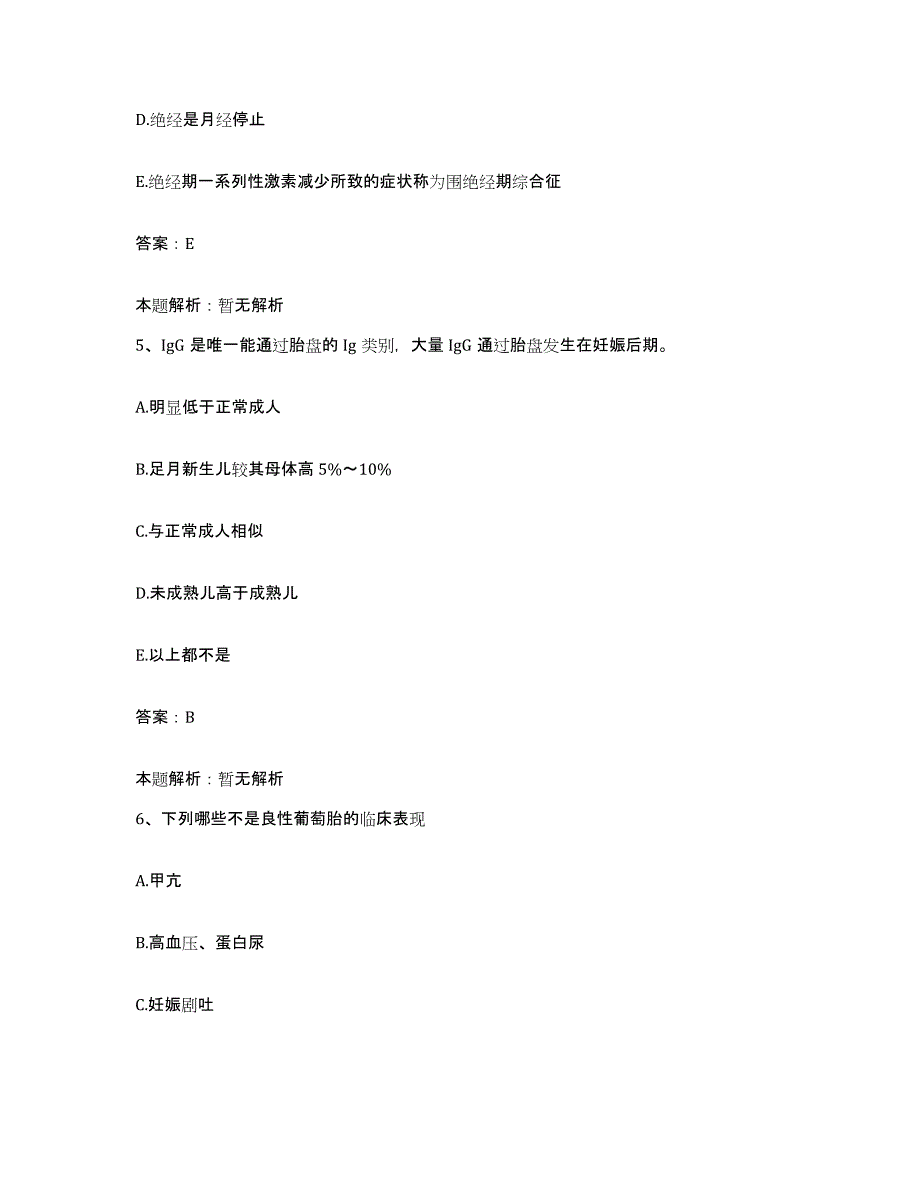 D.绝经是月经停止

E.绝经期一系列性激素减少所致的症状称为围绝经期综合征

答案：E

本题解析：暂无解析

5、IgG 是唯一能通过胎盘的 Ig 类别，大量 IgG 通过胎盘发生在妊娠后期。

A.明显低于正常成人

B.足月新生儿较其母体高 5%～10%

C.与正常成人相似

D.未成熟儿高于成熟儿

E.以上都不是

答案：B

本题解析：暂无解析

6、下列哪些不是良性葡萄胎的临床表现

A.甲亢

B.高血压、蛋白尿

C.妊娠剧吐